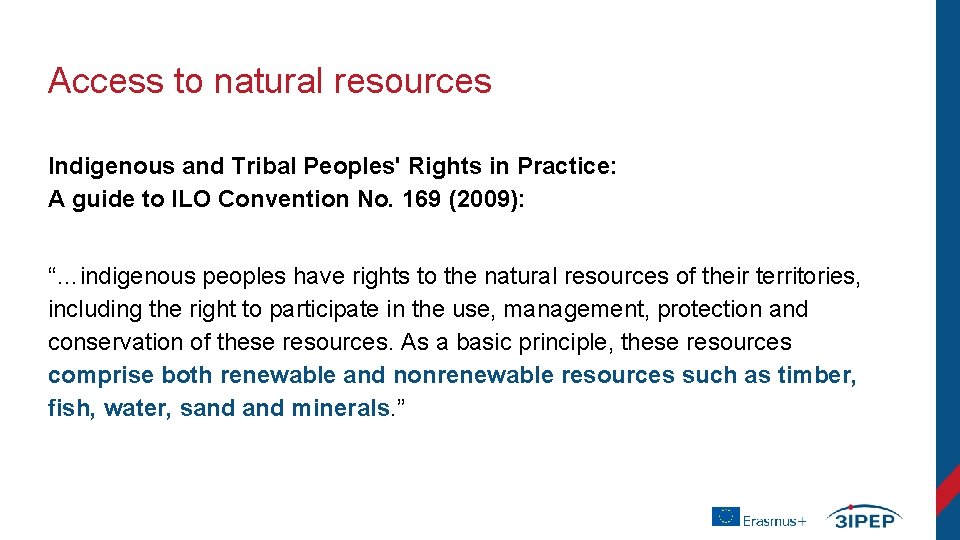 Access to natural resources

Indigenous and Tribal Peoples' Rights in Practice:
A guide to ILO Convention No. 169 (2009):

“…indigenous peoples have rights to the natural resources of their territories, including the right to participate in the use, management, protection and conservation of these resources. As a basic principle, these resources comprise both renewable and nonrenewable resources such as timber, fish, water, sand and minerals.”

Erasmus+

3IPEP